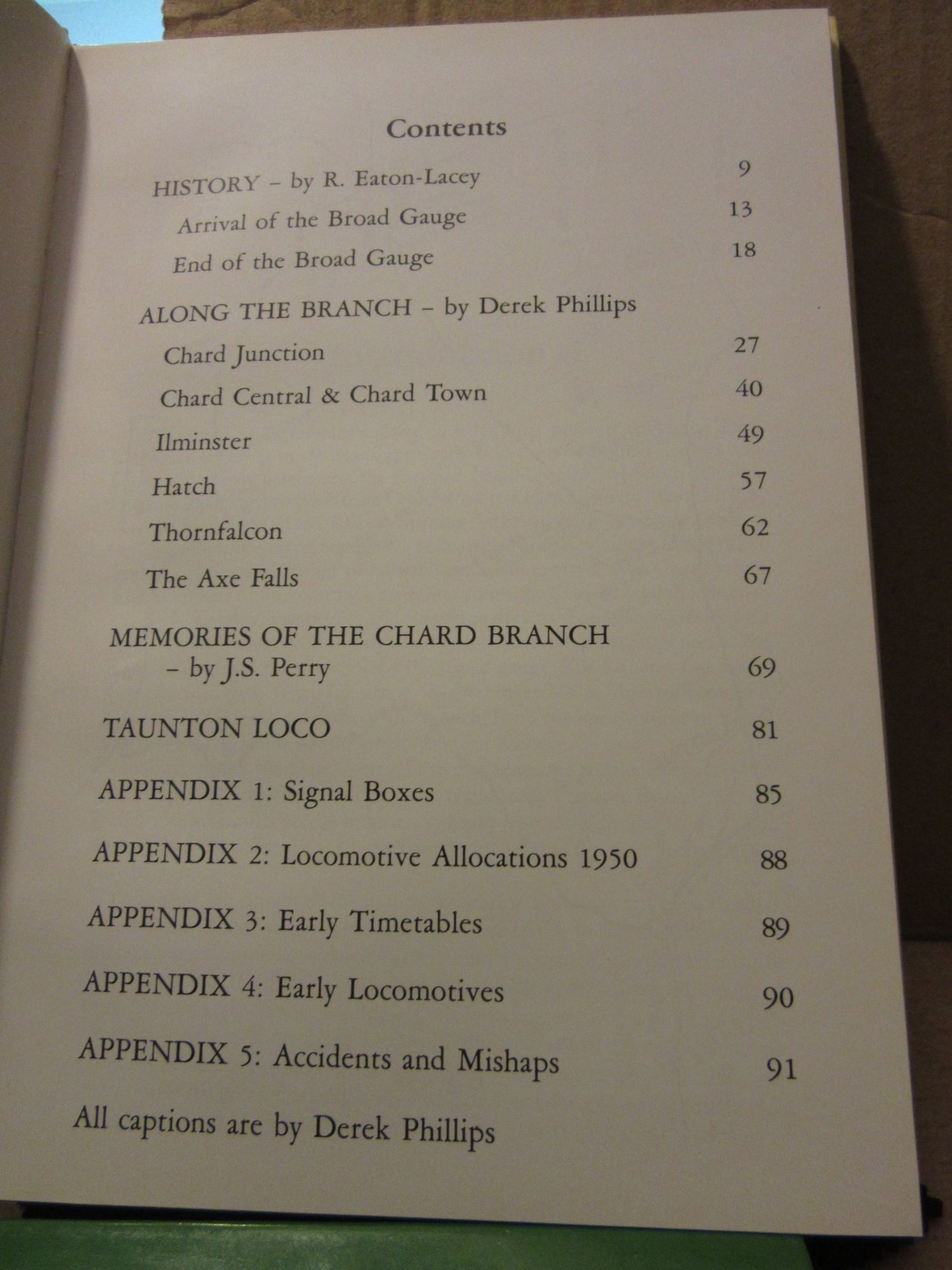 Contents

HISTORY – by R. Eaton-Lacey 9

Arrival of the Broad Gauge 13

End of the Broad Gauge 18

ALONG THE BRANCH – by Derek Phillips

Chard Junction 27

Chard Central & Chard Town 40

Ilminster 49

Hatch 57

Thornfalcon 62

The Axe Falls 67

MEMORIES OF THE CHARD BRANCH – by J.S. Perry 69

TAUNTON LOCO 81

APPENDIX 1: Signal Boxes 85

APPENDIX 2: Locomotive Allocations 1950 88

APPENDIX 3: Early Timetables 89

APPENDIX 4: Early Locomotives 90

APPENDIX 5: Accidents and Mishaps 91

All captions are by Derek Phillips